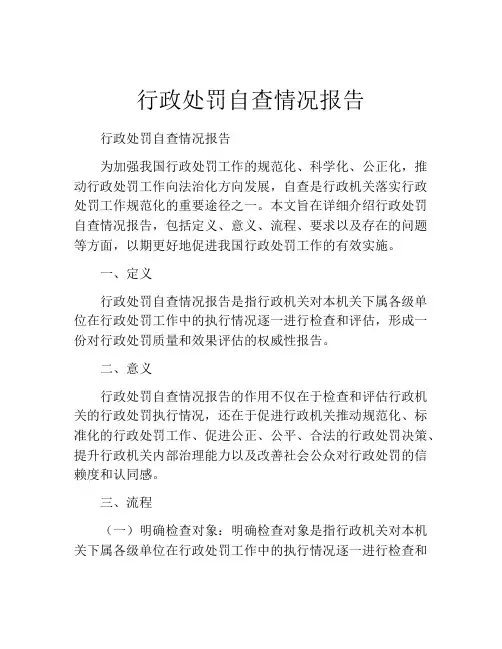 行政处罚自查情况报告

行政处罚自查情况报告

为加强我国行政处罚工作的规范化、科学化、公正化，推动行政处罚工作向法治化方向发展，自查是行政机关落实行政处罚工作规范化的重要途径之一。本文旨在详细介绍行政处罚自查情况报告，包括定义、意义、流程、要求以及存在的问题等方面，以期更好地促进我国行政处罚工作的有效实施。

一、定义

行政处罚自查情况报告是指行政机关对本机关下属各级单位在行政处罚工作中的执行情况逐一进行检查和评估，形成一份对行政处罚质量和效果评估的权威性报告。

二、意义

行政处罚自查情况报告的作用不仅在于检查和评估行政机关的行政处罚执行情况，还在于促进行政机关推动规范化、标准化的行政处罚工作、促进公正、公平、合法的行政处罚决策、提升行政机关内部治理能力以及改善社会公众对行政处罚的信赖度和认同感。

三、流程

（一）明确检查对象：明确检查对象是指行政机关对本机关下属各级单位在行政处罚工作中的执行情况逐一进行检查和